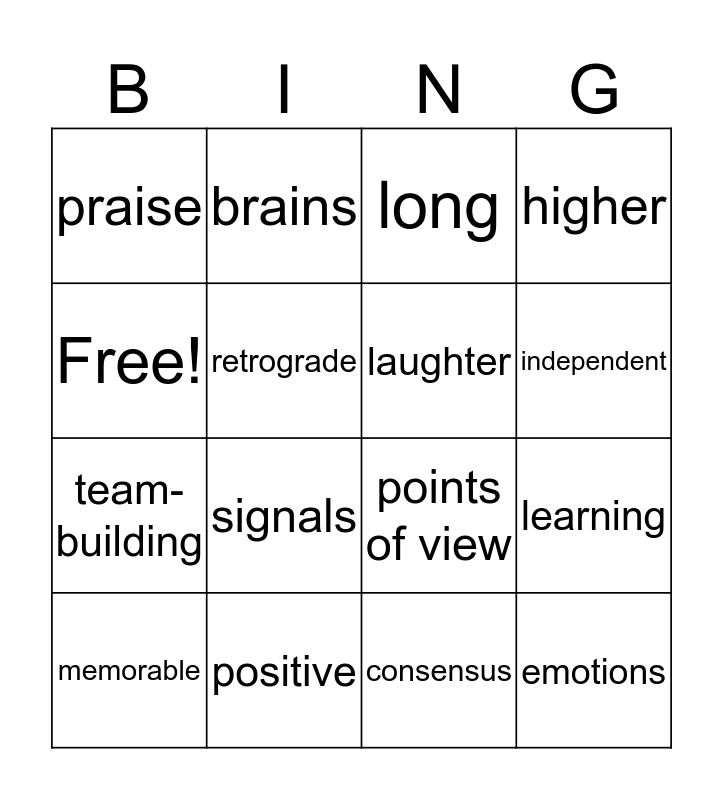 | B | I | N | G |
|---|---|---|---|
| praise | brains | long | higher |
| Free! | retrograde | laughter | independent |
| team-building | signals | points of view | learning |
| memorable | positive | consensus | emotions |